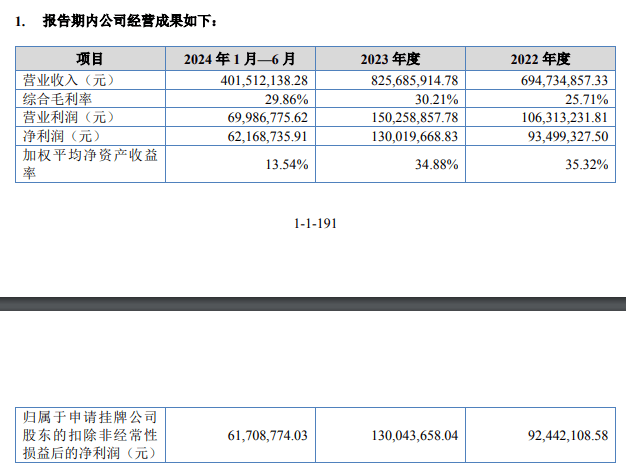 1. 报告期内公司经营成果如下：

| 项目 | 2024 年 1 月—6 月 | 2023 年度 | 2022 年度 |
|---|---|---|---|
| 营业收入（元） | 401,512,138.28 | 825,685,914.78 | 694,734,857.33 |
| 综合毛利率 | 29.86% | 30.21% | 25.71% |
| 营业利润（元） | 69,986,775.62 | 150,258,857.78 | 106,313,231.81 |
| 净利润（元） | 62,168,735.91 | 130,019,668.83 | 93,499,327.50 |
| 加权平均净资产收益率 | 13.54% | 34.88% | 35.32% |

1-1-191

| 归属于申请挂牌公司股东的扣除非经常性损益后的净利润（元） | 61,708,774.03 | 130,043,658.04 | 92,442,108.58 |
|---|---|---|---|